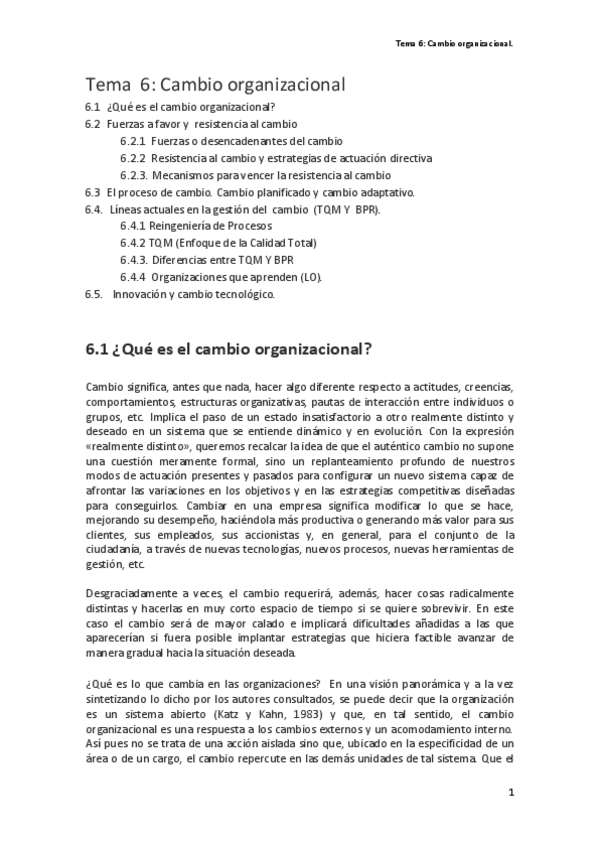 Tema 6: Cambio organizacional.

Tema 6: Cambio organizacional

6.1 ¿Qué es el cambio organizacional?
6.2 Fuerzas a favor y resistencia al cambio
6.2.1 Fuerzas o desencadenantes del cambio
6.2.2 Resistencia al cambio y estrategias de actuación directiva
6.2.3. Mecanismos para vencer la resistencia al cambio
6.3 El proceso de cambio. Cambio planificado y cambio adaptativo.
6.4. Líneas actuales en la gestión del cambio (TQM Y BPR).
6.4.1 Reingeniería de Procesos
6.4.2 TQM (Enfoque de la Calidad Total)
6.4.3. Diferencias entre TQM Y BPR
6.4.4 Organizaciones que aprenden (LO).
6.5. Innovación y cambio tecnológico.

6.1 ¿Qué es el cambio organizacional?

Cambio significa, antes que nada, hacer algo diferente respecto a actitudes, creencias, comportamientos, estructuras organizativas, pautas de interacción entre individuos o grupos, etc. Implica el paso de un estado insatisfactorio a otro realmente distinto y deseado en un sistema que se entiende dinámico y en evolución. Con la expresión «realmente distinto», queremos recalcar la idea de que el auténtico cambio no supone una cuestión meramente formal, sino un replanteamiento profundo de nuestros modos de actuación presentes y pasados para configurar un nuevo sistema capaz de afrontar las variaciones en los objetivos y en las estrategias competitivas diseñadas para conseguirlos. Cambiar en una empresa significa modificar lo que se hace, mejorando su desempeño, haciéndola más productiva o generando más valor para sus clientes, sus empleados, sus accionistas y, en general, para el conjunto de la ciudadanía, a través de nuevas tecnologías, nuevos procesos, nuevas herramientas de gestión, etc.

Desgraciadamente a veces, el cambio requerirá, además, hacer cosas radicalmente distintas y hacerlas en muy corto espacio de tiempo si se quiere sobrevivir. En este caso el cambio será de mayor calado e implicará dificultades añadidas a las que aparecerían si fuera posible implantar estrategias que hiciera factible avanzar de manera gradual hacia la situación deseada.

¿Qué es lo que cambia en las organizaciones? En una visión panorámica y a la vez sintetizando lo dicho por los autores consultados, se puede decir que la organización es un sistema abierto (Katz y Kahn, 1983) y que, en tal sentido, el cambio organizacional es una respuesta a los cambios externos y un acomodamiento interno. Así pues no se trata de una acción aislada sino que, ubicado en la especificidad de un área o de un cargo, el cambio repercute en las demás unidades de tal sistema. Que el

1